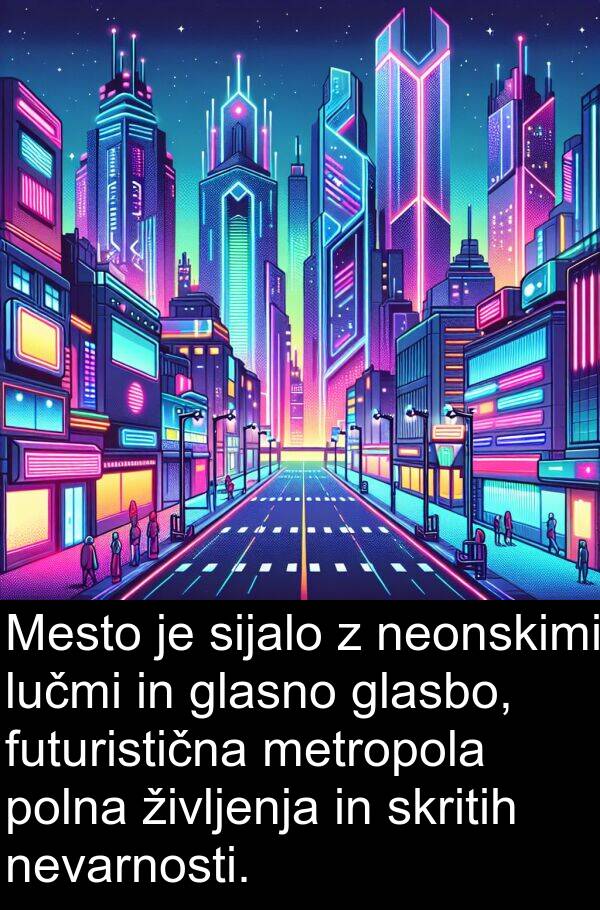 Mesto je sijalo z neonskimi lučmi in glasno glasbo, futuristična metropola polna življenja in skritih nevarnosti.